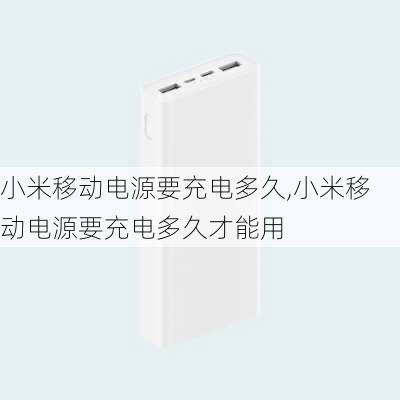 小米移动电源要充电多久,小米移动电源要充电多久才能用